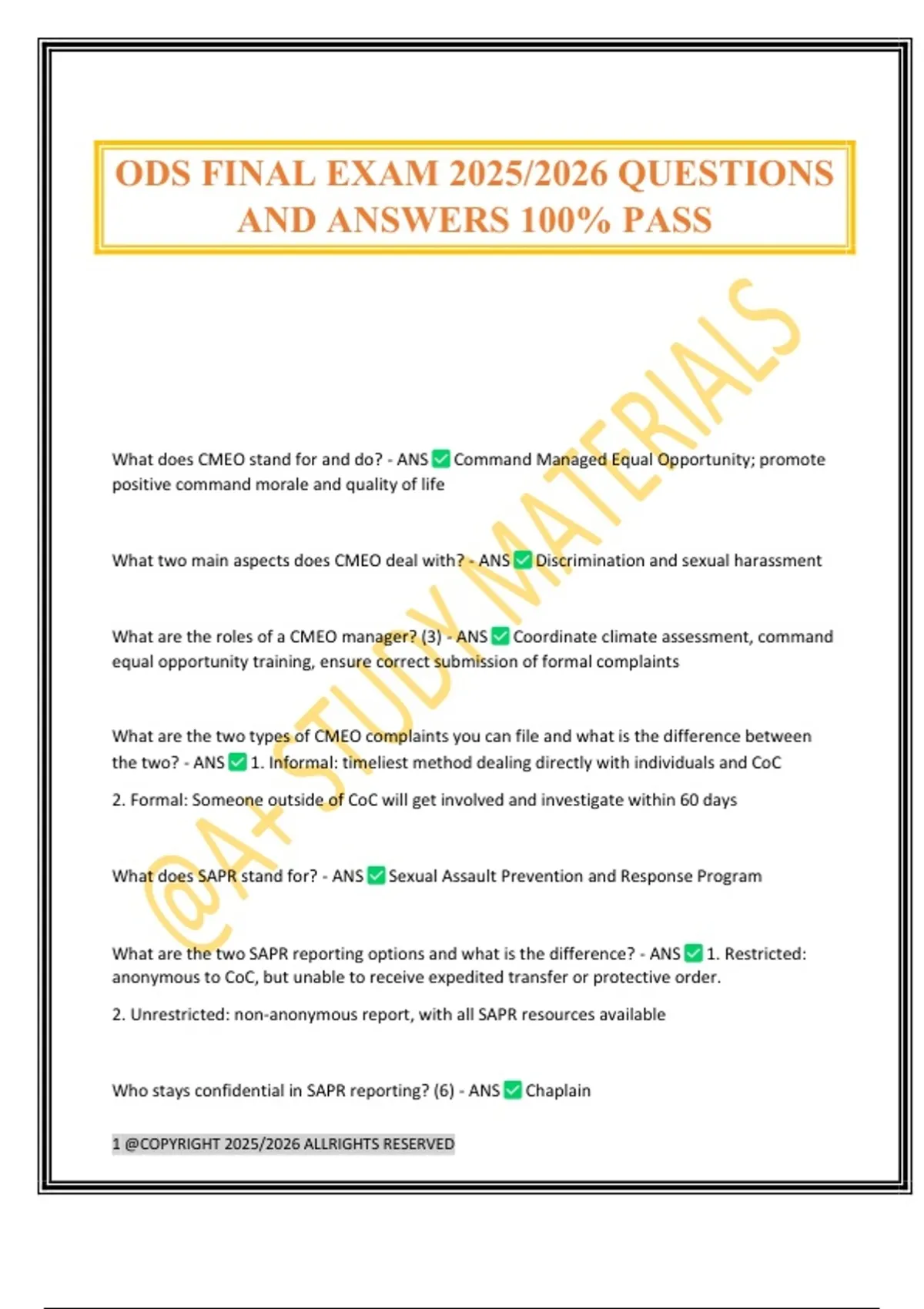 ODS FINAL EXAM 2025/2026 QUESTIONS AND ANSWERS 100% PASS

@A+ STUDY MATERIALS

What does CMEO stand for and do? - ANS ✅ Command Managed Equal Opportunity; promote positive command morale and quality of life

What two main aspects does CMEO deal with? - ANS ✅ Discrimination and sexual harassment

What are the roles of a CMEO manager? (3) - ANS ✅ Coordinate climate assessment, command equal opportunity training, ensure correct submission of formal complaints

What are the two types of CMEO complaints you can file and what is the difference between the two? - ANS ✅ 1. Informal: timeliest method dealing directly with individuals and CoC

2. Formal: Someone outside of CoC will get involved and investigate within 60 days

What does SAPR stand for? - ANS ✅ Sexual Assault Prevention and Response Program

What are the two SAPR reporting options and what is the difference? - ANS ✅ 1. Restricted: anonymous to CoC, but unable to receive expedited transfer or protective order.

2. Unrestricted: non-anonymous report, with all SAPR resources available

Who stays confidential in SAPR reporting? (6) - ANS ✅ Chaplain

1 @COPYRIGHT 2025/2026 ALLRIGHTS RESERVED